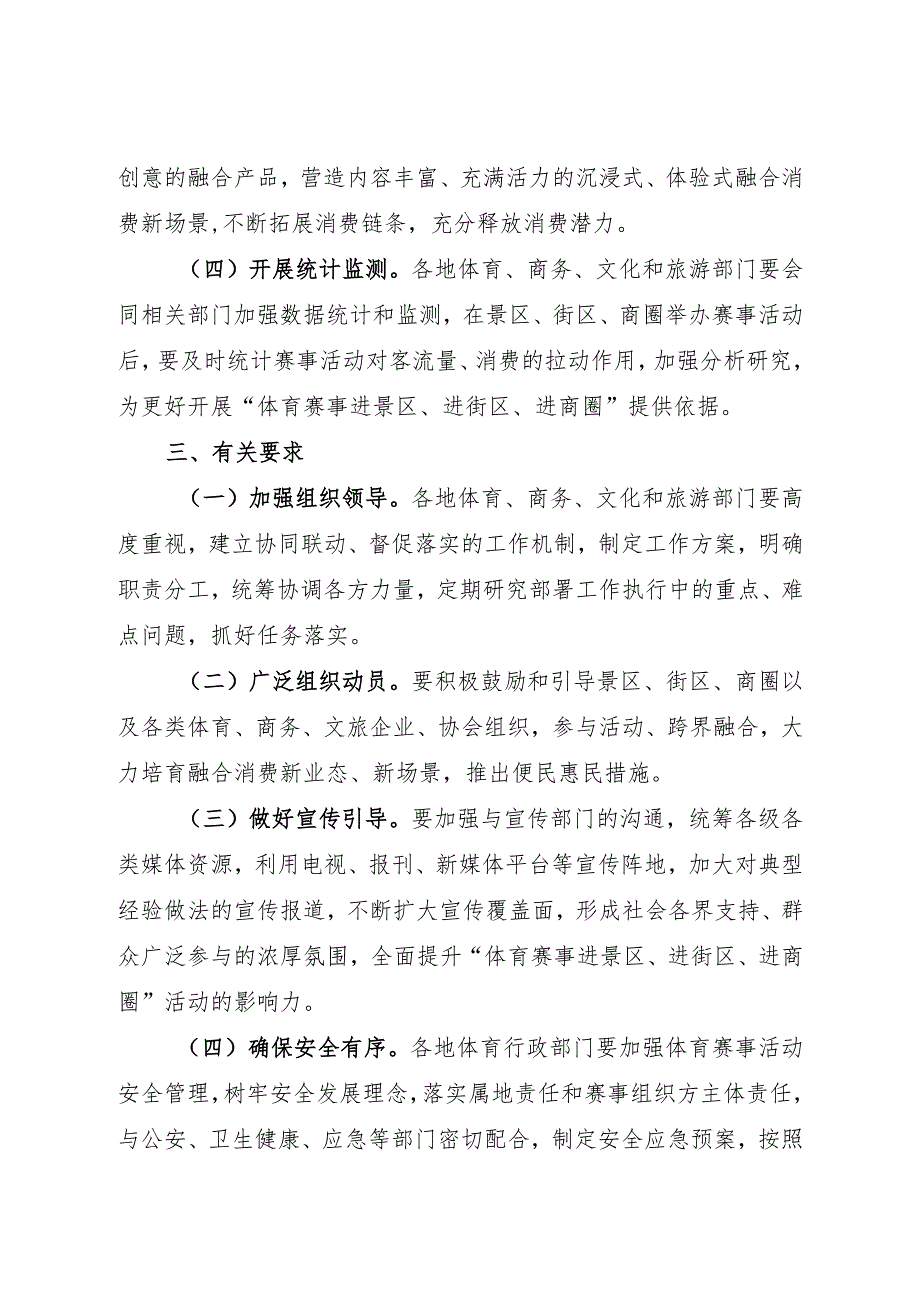 创意的融合产品，营造内容丰富、充满活力的沉浸式、体验式融合消费新场景，不断拓展消费链条，充分释放消费潜力。

（四）开展统计监测。各地体育、商务、文化和旅游部门要会同相关部门加强数据统计和监测，在景区、街区、商圈举办赛事活动后，要及时统计赛事活动对客流量、消费的拉动作用，加强分析研究，为更好开展“体育赛事进景区、进街区、进商圈”提供依据。

三、有关要求

（一）加强组织领导。各地体育、商务、文化和旅游部门要高度重视，建立协同联动、督促落实的工作机制，制定工作方案，明确职责分工，统筹协调各方力量，定期研究部署工作执行中的重点、难点问题，抓好任务落实。

（二）广泛组织动员。要积极鼓励和引导景区、街区、商圈以及各类体育、商务、文旅企业、协会组织，参与活动、跨界融合，大力培育融合消费新业态、新场景，推出便民惠民措施。

（三）做好宣传引导。要加强与宣传部门的沟通，统筹各级各类媒体资源，利用电视、报刊、新媒体平台等宣传阵地，加大对典型经验做法的宣传报道，不断扩大宣传覆盖面，形成社会各界支持、群众广泛参与的浓厚氛围，全面提升“体育赛事进景区、进街区、进商圈”活动的影响力。

（四）确保安全有序。各地体育行政部门要加强体育赛事活动安全管理，树牢安全发展理念，落实属地责任和赛事组织方主体责任，与公安、卫生健康、应急等部门密切配合，制定安全应急预案，按照